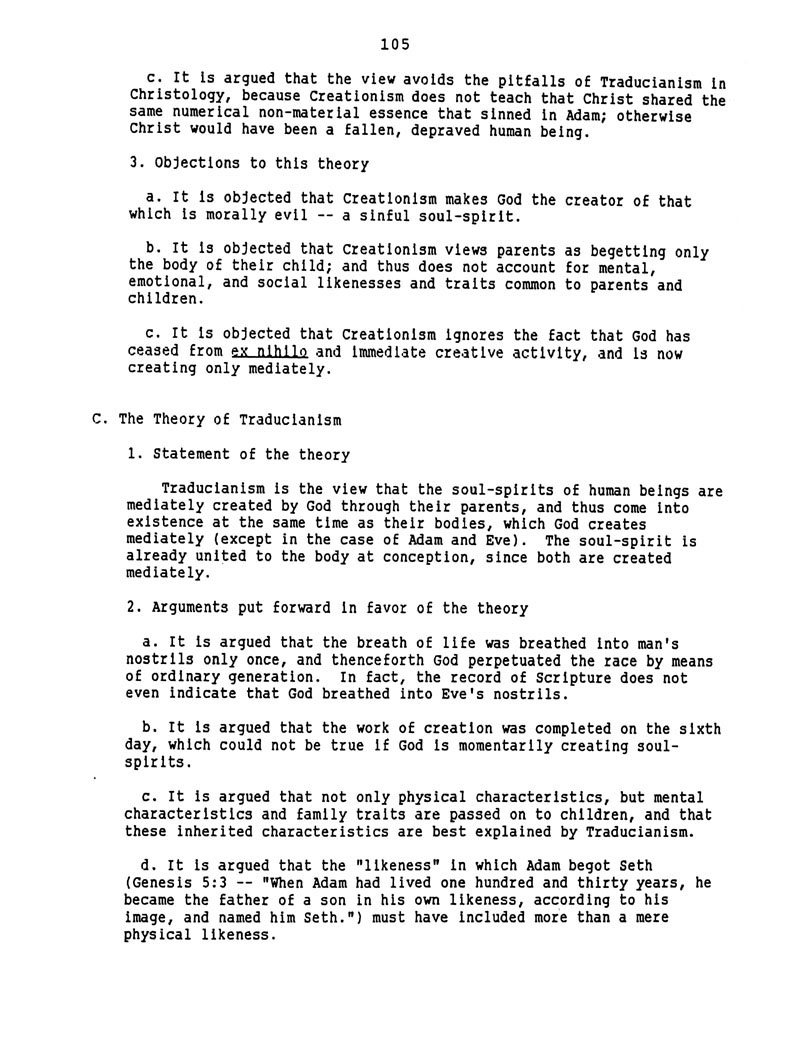 105

c. It is argued that the view avoids the pitfalls of Traducianism in Christology, because Creationism does not teach that Christ shared the same numerical non-material essence that sinned in Adam; otherwise Christ would have been a fallen, depraved human being.

3. Objections to this theory

a. It is objected that Creationism makes God the creator of that which is morally evil -- a sinful soul-spirit.

b. It is objected that Creationism views parents as begetting only the body of their child; and thus does not account for mental, emotional, and social likenesses and traits common to parents and children.

c. It is objected that Creationism ignores the fact that God has ceased from ex nihilo and immediate creative activity, and is now creating only mediately.

C. The Theory of Traducianism

1. Statement of the theory

Traducianism is the view that the soul-spirits of human beings are mediately created by God through their parents, and thus come into existence at the same time as their bodies, which God creates mediately (except in the case of Adam and Eve). The soul-spirit is already united to the body at conception, since both are created mediately.

2. Arguments put forward in favor of the theory

a. It is argued that the breath of life was breathed into man's nostrils only once, and thenceforth God perpetuated the race by means of ordinary generation. In fact, the record of Scripture does not even indicate that God breathed into Eve's nostrils.

b. It is argued that the work of creation was completed on the sixth day, which could not be true if God is momentarily creating soul-spirits.

c. It is argued that not only physical characteristics, but mental characteristics and family traits are passed on to children, and that these inherited characteristics are best explained by Traducianism.

d. It is argued that the "likeness" in which Adam begot Seth (Genesis 5:3 -- "When Adam had lived one hundred and thirty years, he became the father of a son in his own likeness, according to his image, and named him Seth.") must have included more than a mere physical likeness.